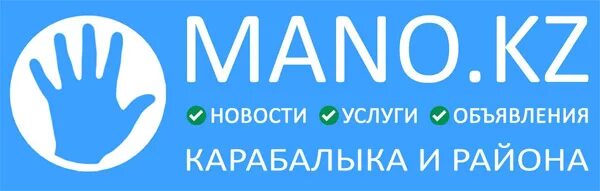 MANO.KZ

НОВОСТИ УСЛУГИ ОБЪЯВЛЕНИЯ

КАРАБАЛЫКА И РАЙОНА